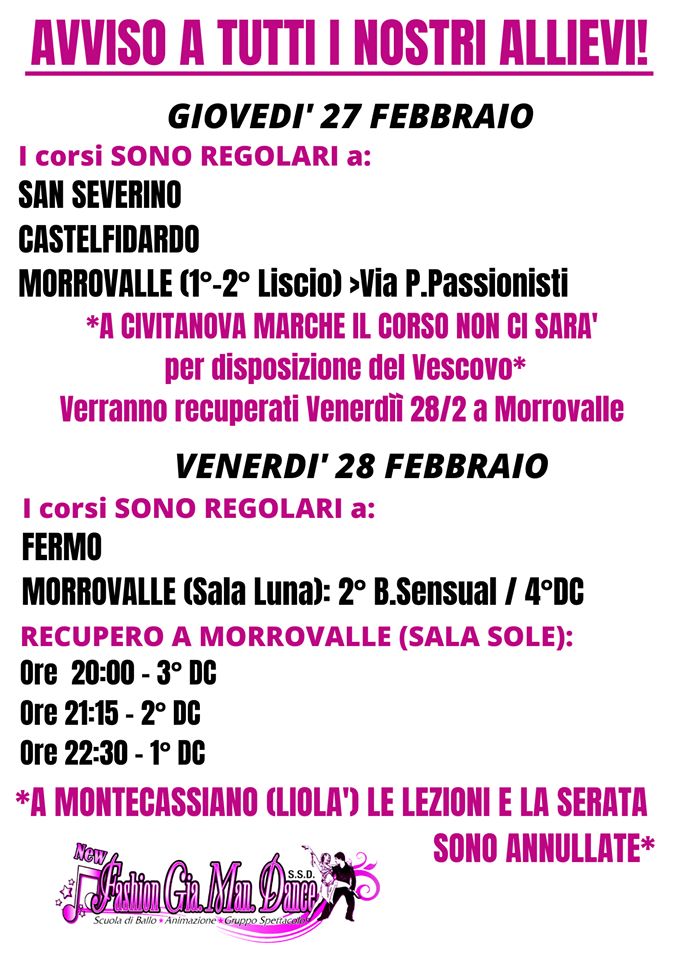 AVVISO A TUTTI I NOSTRI ALLIEVI!

GIOVEDI' 27 FEBBRAIO

I corsi SONO REGOLARI a:
SAN SEVERINO
CASTELFIDARDO
MORROVALLE (1°-2° Liscio) >Via P.Passionisti

*A CIVITANOVA MARCHE IL CORSO NON CI SARA' per disposizione del Vescovo*
Verranno recuperati Venerdìì 28/2 a Morrovalle

VENERDI' 28 FEBBRAIO

I corsi SONO REGOLARI a:
FERMO
MORROVALLE (Sala Luna): 2° B.Sensual / 4°DC

RECUPERO A MORROVALLE (SALA SOLE):
Ore 20:00 - 3° DC
Ore 21:15 - 2° DC
Ore 22:30 - 1° DC

*A MONTECASSIANO (LIOLA') LE LEZIONI E LA SERATA SONO ANNULLATE*

New Fashion Gia. Man. Dance S.S.D.
Scuola di Ballo • Animazione • Gruppo Spettacolo